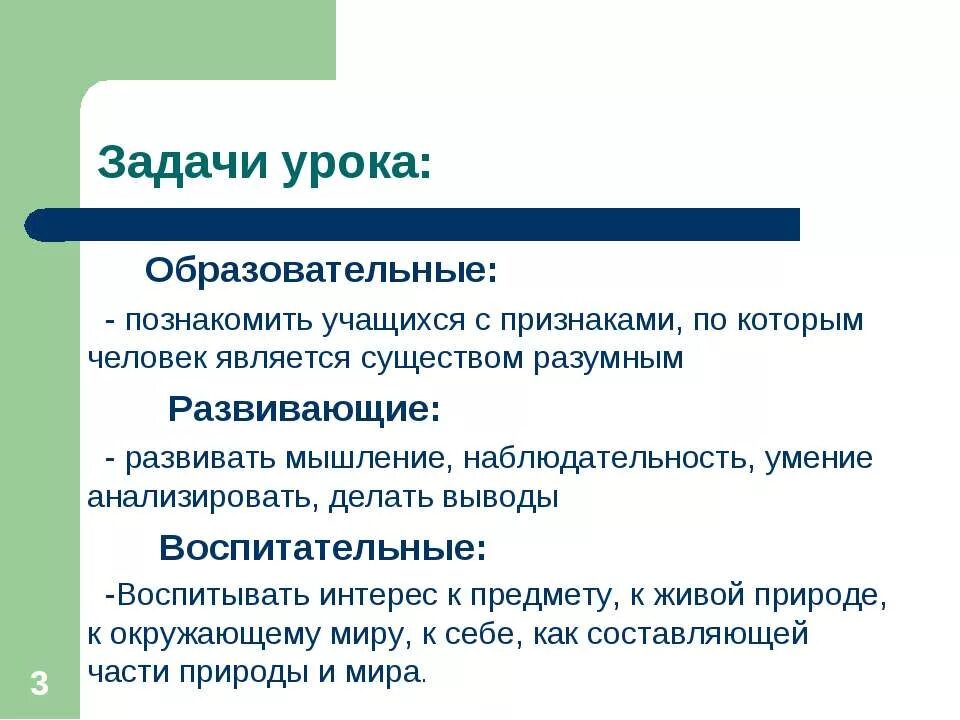 Задачи урока:

Образовательные:

- познакомить учащихся с признаками, по которым человек является существом разумным

Развивающие:

- развивать мышление, наблюдательность, умение анализировать, делать выводы

Воспитательные:

-Воспитывать интерес к предмету, к живой природе, к окружающему миру, к себе, как составляющей части природы и мира.

3